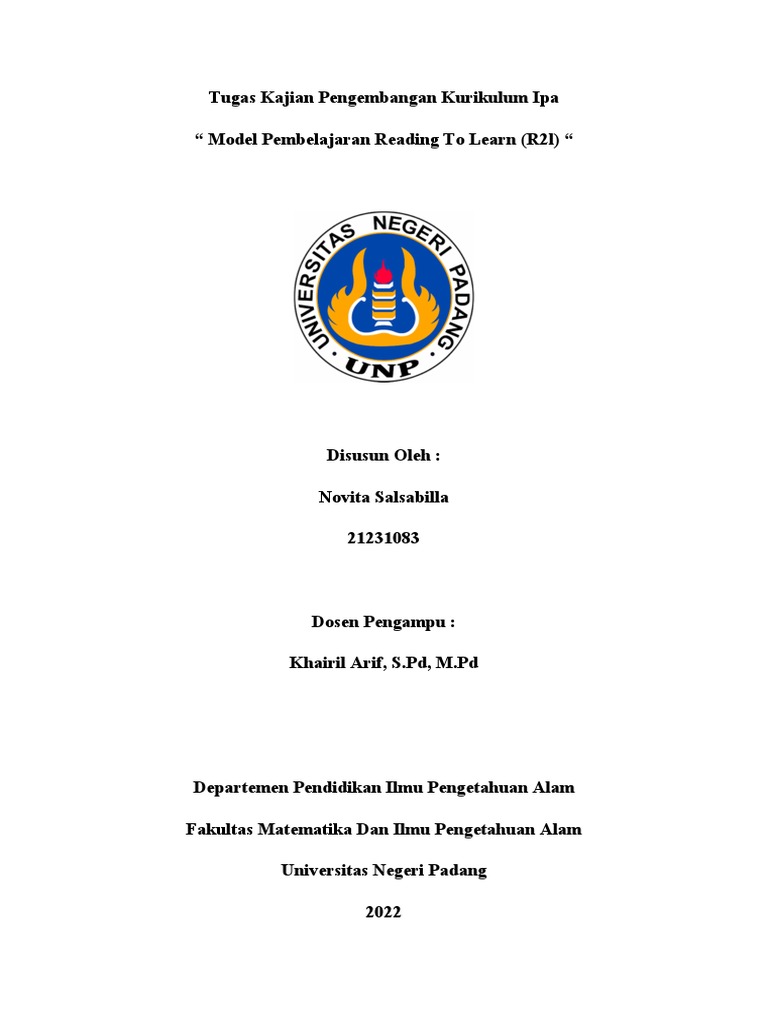 Tugas Kajian Pengembangan Kurikulum Ipa

“ Model Pembelajaran Reading To Learn (R2l) “

UNIVERSITAS NEGERI PADANG

UNP

Disusun Oleh :

Novita Salsabilla

21231083

Dosen Pengampu :

Khairil Arif, S.Pd, M.Pd

Departemen Pendidikan Ilmu Pengetahuan Alam

Fakultas Matematika Dan Ilmu Pengetahuan Alam

Universitas Negeri Padang

2022